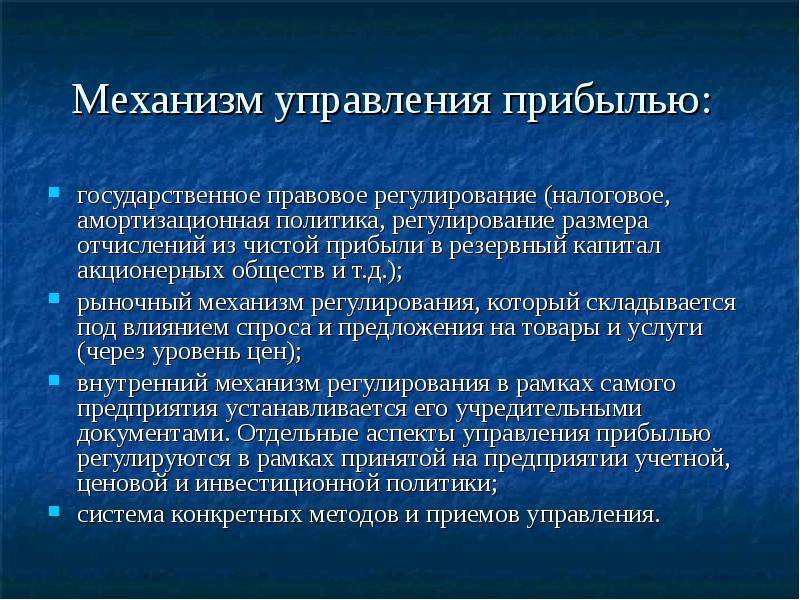 Механизм управления прибылью:

- государственное правовое регулирование (налоговое, амортизационная политика, регулирование размера отчислений из чистой прибыли в резервный капитал акционерных обществ и т.д.);
- рыночный механизм регулирования, который складывается под влиянием спроса и предложения на товары и услуги (через уровень цен);
- внутренний механизм регулирования в рамках самого предприятия устанавливается его учредительными документами. Отдельные аспекты управления прибылью регулируются в рамках принятой на предприятии учетной, ценовой и инвестиционной политики;
- система конкретных методов и приемов управления.